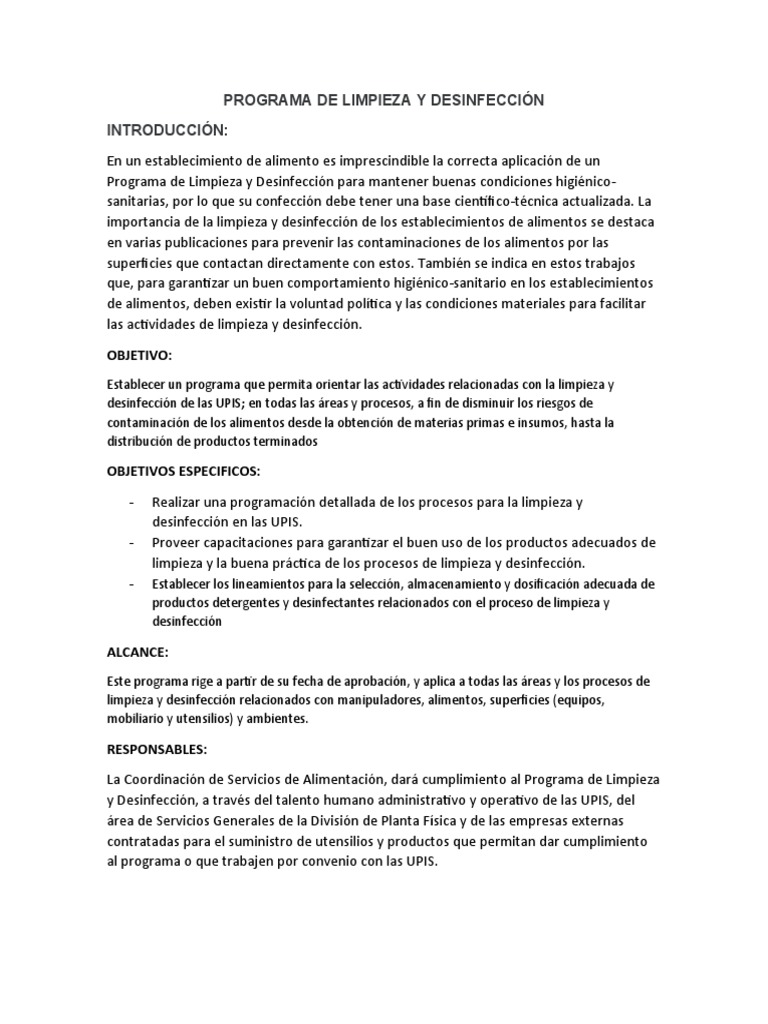 PROGRAMA DE LIMPIEZA Y DESINFECCIÓN

INTRODUCCIÓN:

En un establecimiento de alimento es imprescindible la correcta aplicación de un Programa de Limpieza y Desinfección para mantener buenas condiciones higiénico-sanitarias, por lo que su confección debe tener una base científico-técnica actualizada. La importancia de la limpieza y desinfección de los establecimientos de alimentos se destaca en varias publicaciones para prevenir las contaminaciones de los alimentos por las superficies que contactan directamente con estos. También se indica en estos trabajos que, para garantizar un buen comportamiento higiénico-sanitario en los establecimientos de alimentos, deben existir la voluntad política y las condiciones materiales para facilitar las actividades de limpieza y desinfección.

OBJETIVO:

Establecer un programa que permita orientar las actividades relacionadas con la limpieza y desinfección de las UPIS; en todas las áreas y procesos, a fin de disminuir los riesgos de contaminación de los alimentos desde la obtención de materias primas e insumos, hasta la distribución de productos terminados

OBJETIVOS ESPECIFICOS:

- Realizar una programación detallada de los procesos para la limpieza y desinfección en las UPIS.
- Proveer capacitaciones para garantizar el buen uso de los productos adecuados de limpieza y la buena práctica de los procesos de limpieza y desinfección.
- Establecer los lineamientos para la selección, almacenamiento y dosificación adecuada de productos detergentes y desinfectantes relacionados con el proceso de limpieza y desinfección

ALCANCE:

Este programa rige a partir de su fecha de aprobación, y aplica a todas las áreas y los procesos de limpieza y desinfección relacionados con manipuladores, alimentos, superficies (equipos, mobiliario y utensilios) y ambientes.

RESPONSABLES:

La Coordinación de Servicios de Alimentación, dará cumplimiento al Programa de Limpieza y Desinfección, a través del talento humano administrativo y operativo de las UPIS, del área de Servicios Generales de la División de Planta Física y de las empresas externas contratadas para el suministro de utensilios y productos que permitan dar cumplimiento al programa o que trabajen por convenio con las UPIS.